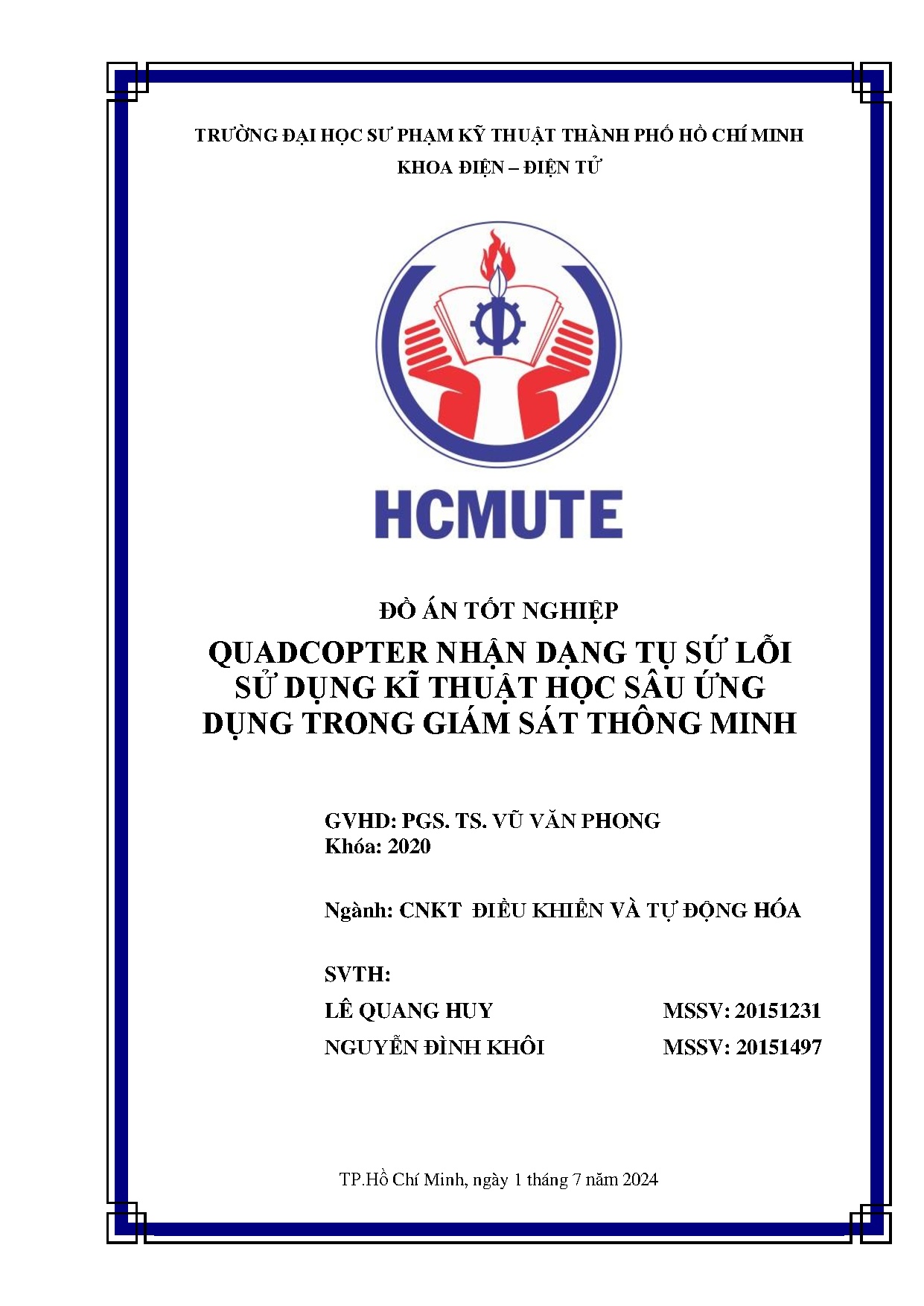 TRƯỜNG ĐẠI HỌC SƯ PHẠM KỸ THUẬT THÀNH PHỐ HỒ CHÍ MINH
KHOA ĐIỆN – ĐIỆN TỬ

HCMUTE

ĐỒ ÁN TỐT NGHIỆP
QUADCOPTER NHẬN DẠNG TỤ SỨ LỖI SỬ DỤNG KĨ THUẬT HỌC SÂU ỨNG DỤNG TRONG GIÁM SÁT THÔNG MINH

GVHD: PGS. TS. VŨ VĂN PHONG
Khóa: 2020

Ngành: CNKT ĐIỀU KHIỂN VÀ TỰ ĐỘNG HÓA

SVTH:
LÊ QUANG HUY MSSV: 20151231
NGUYỄN ĐÌNH KHÔI MSSV: 20151497

TP.Hồ Chí Minh, ngày 1 tháng 7 năm 2024